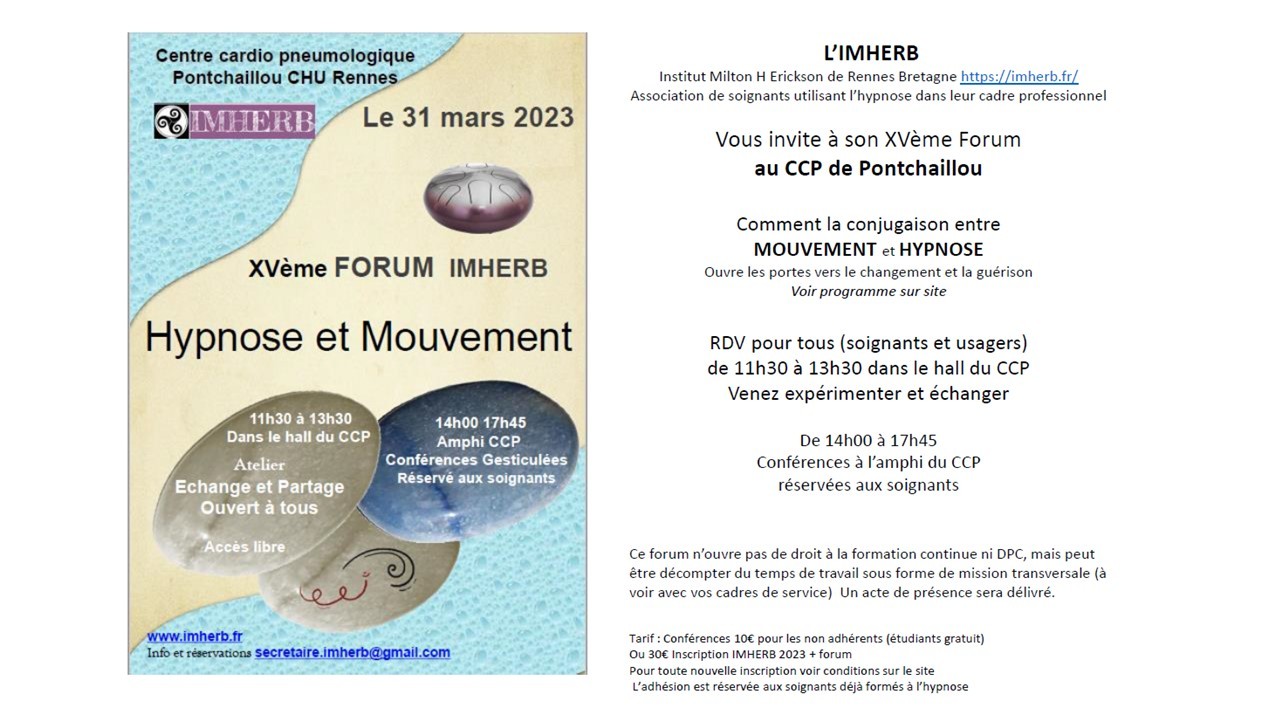 Centre cardio pneumologique
Pontchaillou CHU Rennes

IMHERB

Le 31 mars 2023

XVème FORUM IMHERB

Hypnose et Mouvement

11h30 à 13h30
Dans le hall du CCP
Atelier
Echange et Partage
Ouvert à tous
Accès libre

14h00 17h45
Amphi CCP
Conférences Gesticulées
Réservé aux soignants

www.imherb.fr
Info et réservations secretaire.imherb@gmail.com

L'IMHERB
Institut Milton H Erickson de Rennes Bretagne https://imherb.fr/
Association de soignants utilisant l'hypnose dans leur cadre professionnel

Vous invite à son XVème Forum
au CCP de Pontchaillou

Comment la conjugaison entre
MOUVEMENT et HYPNOSE
Ouvre les portes vers le changement et la guérison
Voir programme sur site

RDV pour tous (soignants et usagers)
de 11h30 à 13h30 dans le hall du CCP
Venez expérimenter et échanger

De 14h00 à 17h45
Conférences à l'amphi du CCP
réservées aux soignants

Ce forum n'ouvre pas de droit à la formation continue ni DPC, mais peut être décompter du temps de travail sous forme de mission transversale (à voir avec vos cadres de service) Un acte de présence sera délivré.

Tarif : Conférences 10€ pour les non adhérents (étudiants gratuit)
Ou 30€ Inscription IMHERB 2023 + forum
Pour toute nouvelle inscription voir conditions sur le site
L'adhésion est réservée aux soignants déjà formés à l'hypnose